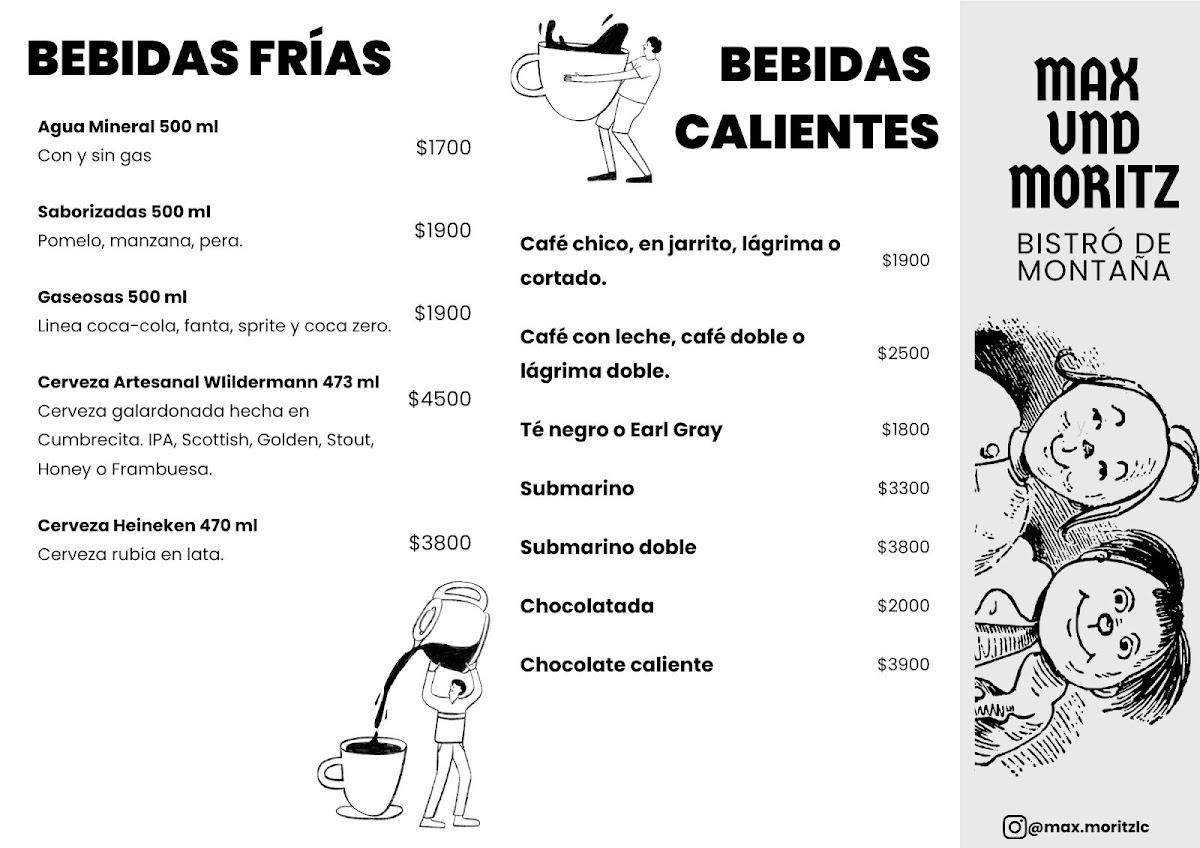 BEBIDAS FRÍAS

Agua Mineral 500 ml
Con y sin gas
$1700

Saborizadas 500 ml
Pomelo, manzana, pera.
$1900

Gaseosas 500 ml
Linea coca-cola, fanta, sprite y coca zero.
$1900

Cerveza Artesanal Wlildermann 473 ml
Cerveza galardonada hecha en Cumbrecita. IPA, Scottish, Golden, Stout, Honey o Frambuesa.
$4500

Cerveza Heineken 470 ml
Cerveza rubia en lata.
$3800

BEBIDAS CALIENTES

Café chico, en jarrito, lágrima o cortado.
$1900

Café con leche, café doble o lágrima doble.
$2500

Té negro o Earl Gray
$1800

Submarino
$3300

Submarino doble
$3800

Chocolatada
$2000

Chocolate caliente
$3900

MAX UND MORITZ

BISTRÓ DE MONTAÑA

@max.moritzlc